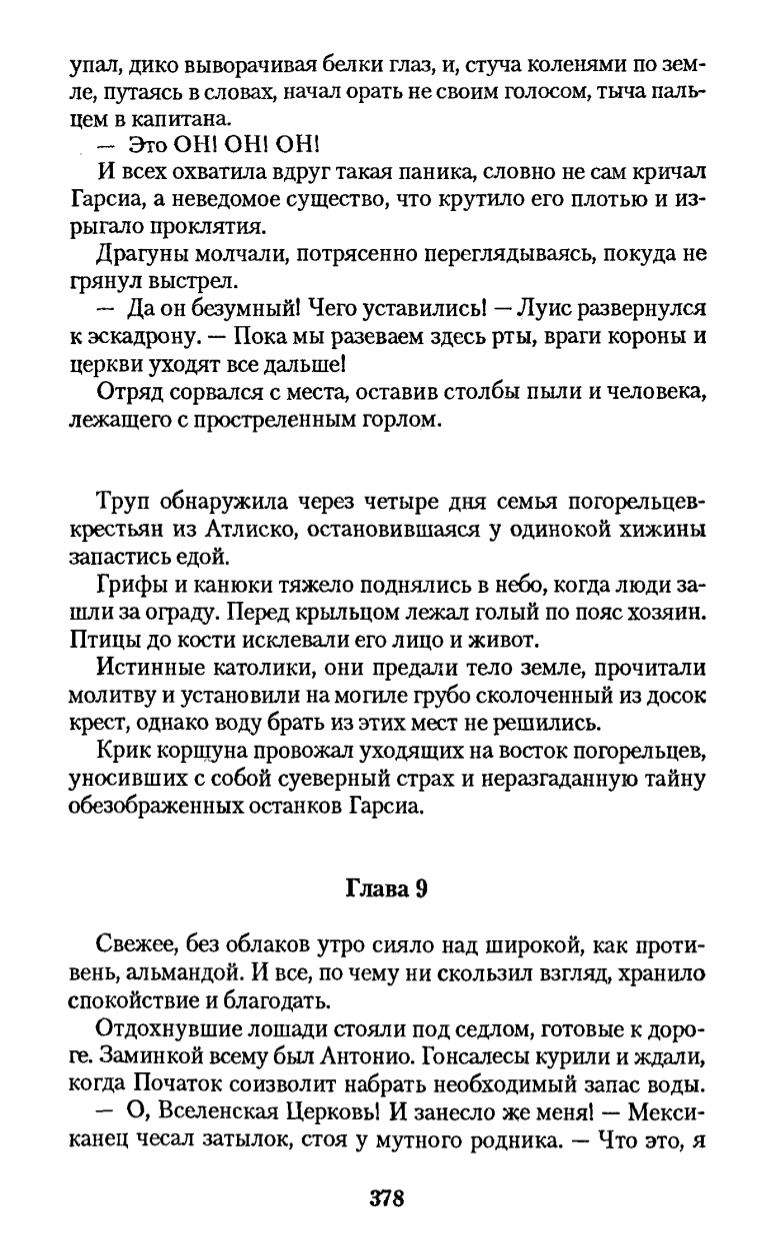 упал, дико выворачивая белки глаз, и, стуча коленями по земле, путаясь в словах, начал орать не своим голосом, тыча пальцем в капитана.

— Это ОН! ОН! ОН!

И всех охватила вдруг такая паника, словно не сам кричал Гарсиа, а неведомое существо, что крутило его плотью и изрыгало проклятия.

Драгуны молчали, потрясенно переглядываясь, покуда не грянул выстрел.

— Да он безумный! Чего уставились! — Луис развернулся к эскадрону. — Пока мы разеваем здесь рты, враги короны и церкви уходят все дальше!

Отряд сорвался с места, оставив столбы пыли и человека, лежащего с простреленным горлом.

Труп обнаружила через четыре дня семья погорельцев-крестьян из Атлиско, остановившаяся у одинокой хижины запастись едой.

Грифы и канюки тяжело поднялись в небо, когда люди зашли за ограду. Перед крыльцом лежал голый по пояс хозяин. Птицы до кости исклевали его лицо и живот.

Истинные католики, они предали тело земле, прочитали молитву и установили на могиле грубо сколоченный из досок крест, однако воду брать из этих мест не решились.

Крик коршуна провожал уходящих на восток погорельцев, уносивших с собой суеверный страх и неразгаданную тайну обезображенных останков Гарсиа.

Глава 9

Свежее, без облаков утро сияло над широкой, как противень, альмандой. И все, по чему ни скользил взгляд, хранило спокойствие и благодать.

Отдохнувшие лошади стояли под седлом, готовые к дороге. Заминкой всему был Антонио. Гонсалесы курили и ждали, когда Початок соизволит набрать необходимый запас воды.

— О, Вселенская Церковь! И занесло же меня! — Мексиканец чесал затылок, стоя у мутного родника. — Что это, я

378